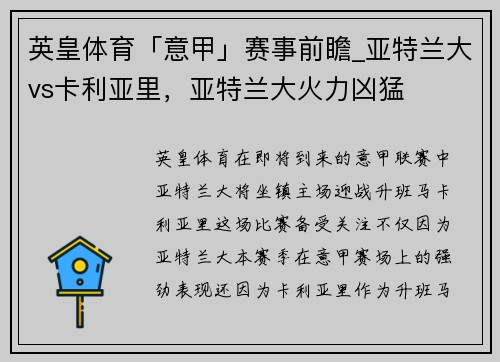 英皇体育「意甲」赛事前瞻_亚特兰大vs卡利亚里，亚特兰大火力凶猛

英皇体育在即将到来的意甲联赛中亚特兰大将坐镇主场迎战升班马卡利亚里这场比赛备受关注不仅因为亚特兰大本赛季在意甲赛场上的强劲表现还因为卡利亚里作为升班马